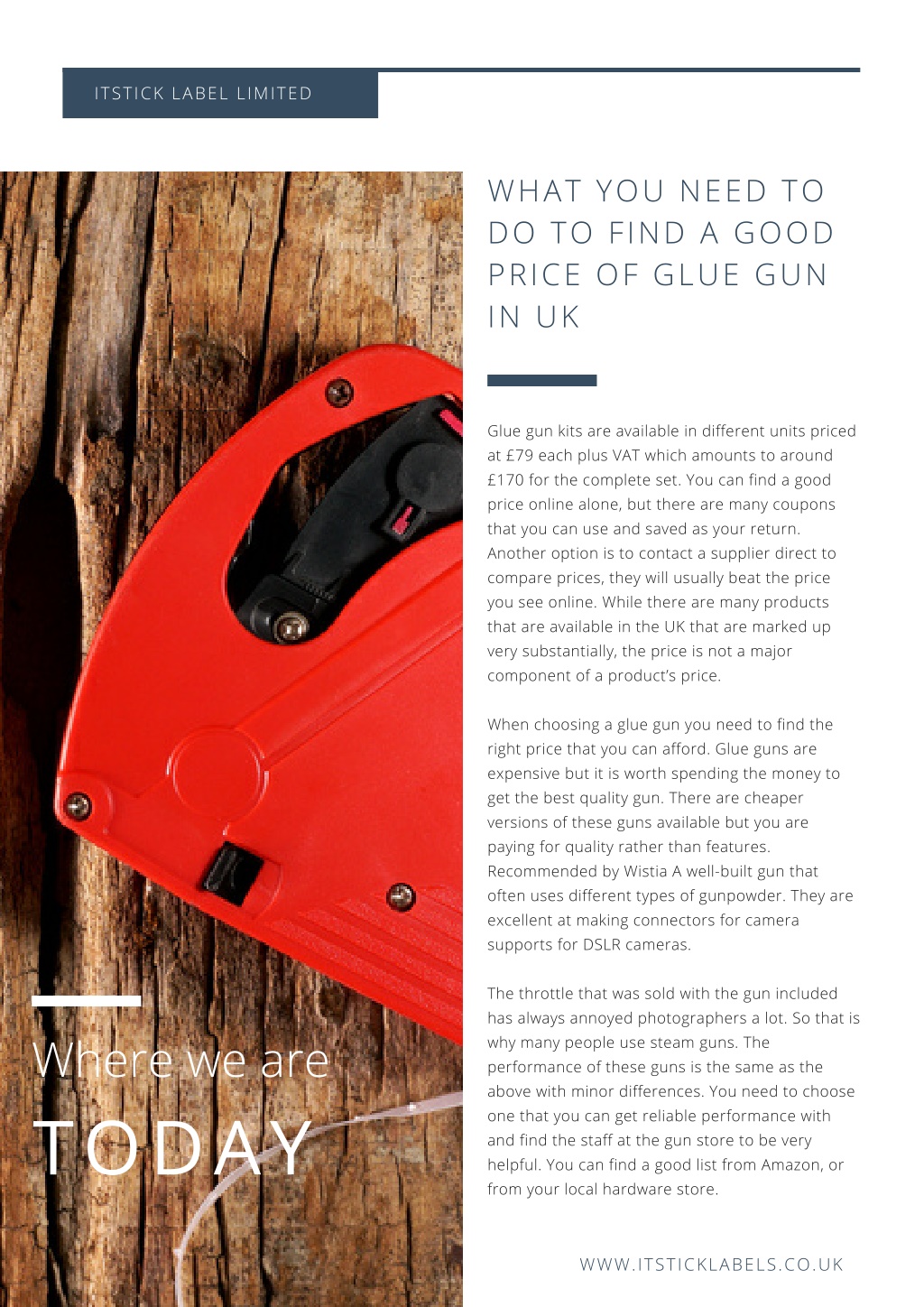 ITSTICK LABEL LIMITED

Where we are

TODAY

WHAT YOU NEED TO DO TO FIND A GOOD PRICE OF GLUE GUN IN UK

Glue gun kits are available in different units priced at £79 each plus VAT which amounts to around £170 for the complete set. You can find a good price online alone, but there are many coupons that you can use and saved as your return. Another option is to contact a supplier direct to compare prices, they will usually beat the price you see online. While there are many products that are available in the UK that are marked up very substantially, the price is not a major component of a product's price.

When choosing a glue gun you need to find the right price that you can afford. Glue guns are expensive but it is worth spending the money to get the best quality gun. There are cheaper versions of these guns available but you are paying for quality rather than features. Recommended by Wistia A well-built gun that often uses different types of gunpowder. They are excellent at making connectors for camera supports for DSLR cameras.

The throttle that was sold with the gun included has always annoyed photographers a lot. So that is why many people use steam guns. The performance of these guns is the same as the above with minor differences. You need to choose one that you can get reliable performance with and find the staff at the gun store to be very helpful. You can find a good list from Amazon, or from your local hardware store.

WWW.ITSTICKLABELS.CO.UK